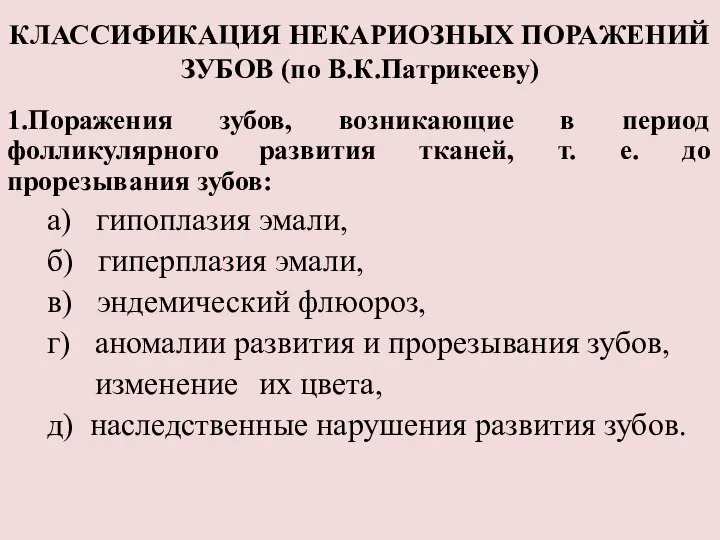 КЛАССИФИКАЦИЯ НЕКАРИОЗНЫХ ПОРАЖЕНИЙ ЗУБОВ (по В.К.Патрикееву)

1.Поражения зубов, возникающие в период фолликулярного развития тканей, т. е. до прорезывания зубов:

а) гипоплазия эмали,
б) гиперплазия эмали,
в) эндемический флюороз,
г) аномалии развития и прорезывания зубов, изменение их цвета,
д) наследственные нарушения развития зубов.